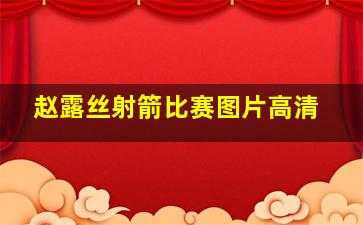 赵露丝射箭比赛图片高清